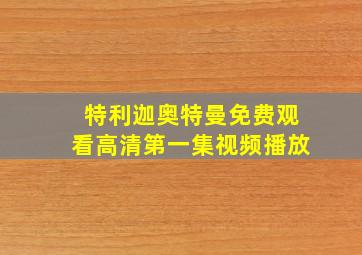 特利迦奥特曼免费观看高清第一集视频播放